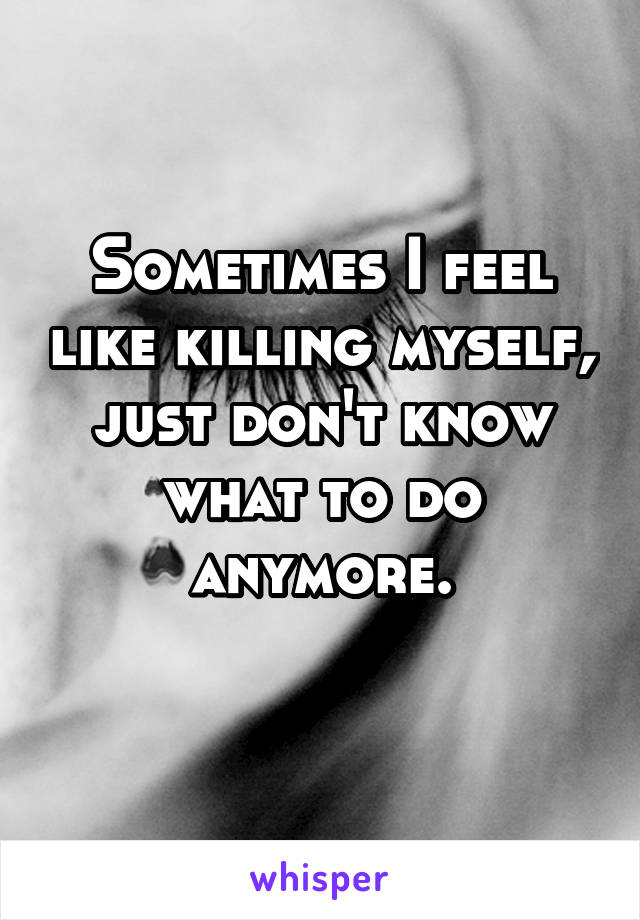 Sometimes I feel like killing myself, just don't know what to do anymore.

whisper